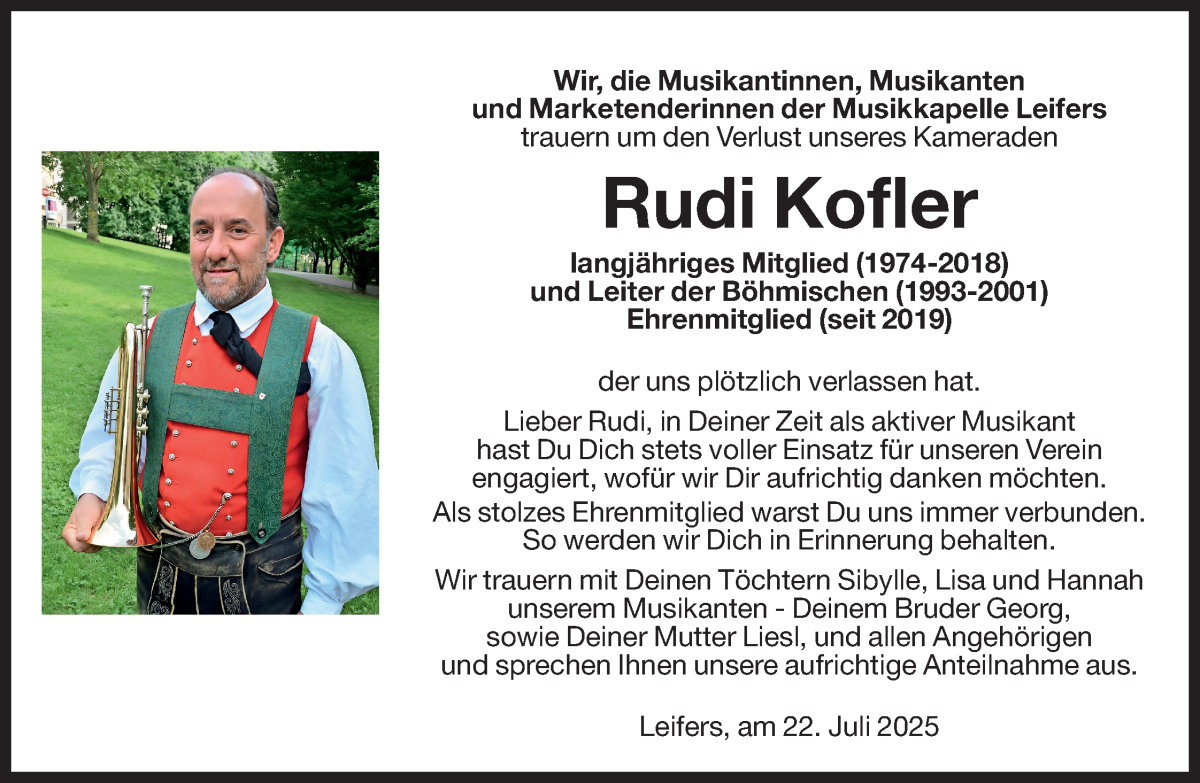 Wir, die Musikantinnen, Musikanten
und Marketenderinnen der Musikkapelle Leifers
trauern um den Verlust unseres Kameraden

Rudi Kofler

langjähriges Mitglied (1974-2018)
und Leiter der Böhmischen (1993-2001)
Ehrenmitglied (seit 2019)

der uns plötzlich verlassen hat.

Lieber Rudi, in Deiner Zeit als aktiver Musikant hast Du Dich stets voller Einsatz für unseren Verein engagiert, wofür wir Dir aufrichtig danken möchten.

Als stolzes Ehrenmitglied warst Du uns immer verbunden. So werden wir Dich in Erinnerung behalten.

Wir trauern mit Deinen Töchtern Sibylle, Lisa und Hannah unserem Musikanten - Deinem Bruder Georg, sowie Deiner Mutter Liesl, und allen Angehörigen und sprechen Ihnen unsere aufrichtige Anteilnahme aus.

Leifers, am 22. Juli 2025